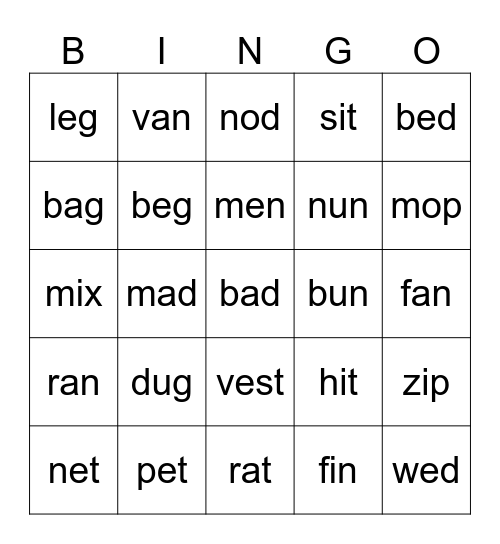 | B | I | N | G | O |
|---|---|---|---|---|
| leg | van | nod | sit | bed |
| bag | beg | men | nun | mop |
| mix | mad | bad | bun | fan |
| ran | dug | vest | hit | zip |
| net | pet | rat | fin | wed |